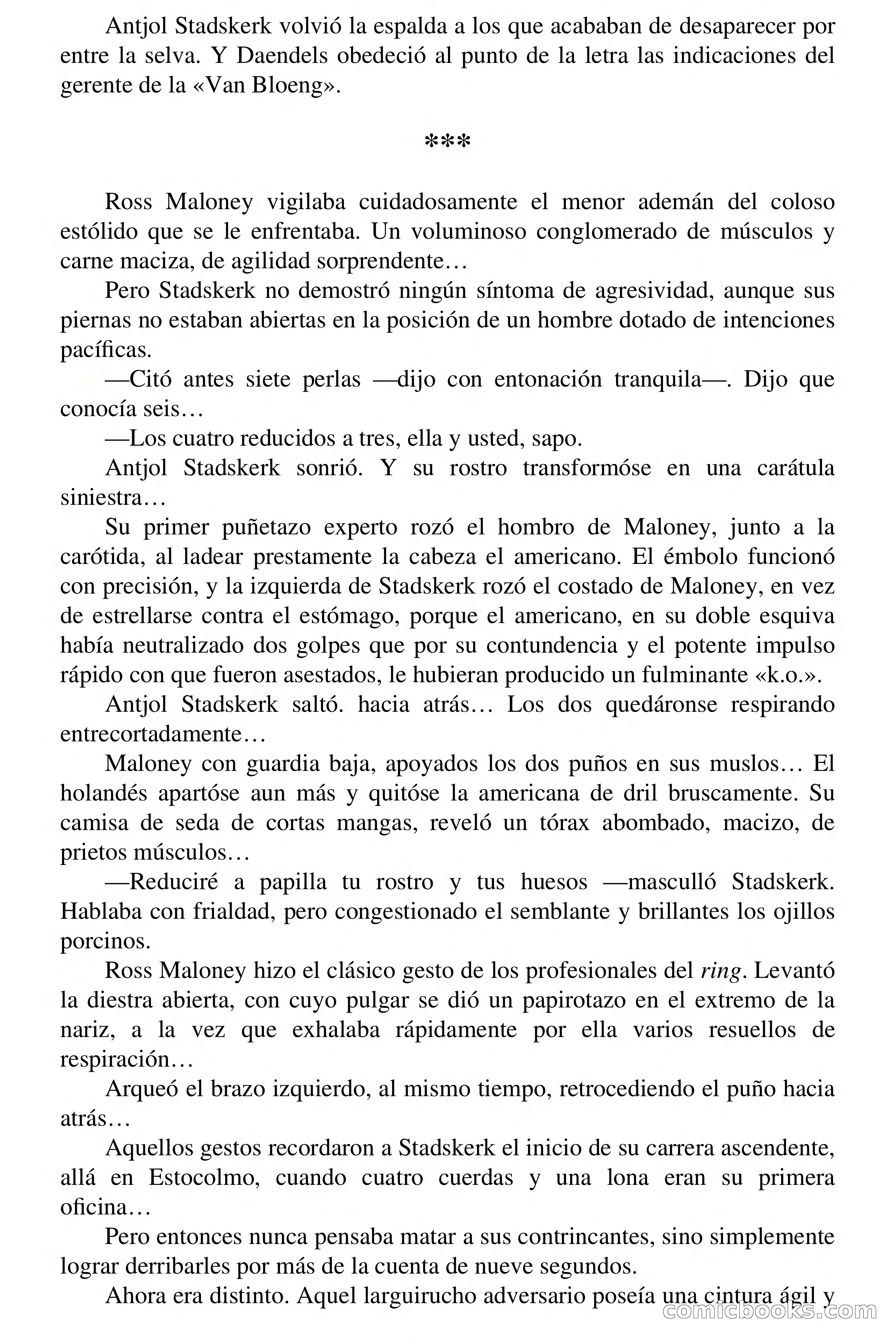 Antjol Stadskerk volvió la espalda a los que acababan de desaparecer por entre la selva. Y Daendels obedeció al punto de la letra las indicaciones del gerente de la «Van Bloeng».

***

Ross Maloney vigilaba cuidadosamente el menor ademán del coloso estólido que se le enfrentaba. Un voluminoso conglomerado de músculos y carne maciza, de agilidad sorprendente…

Pero Stadskerk no demostró ningún síntoma de agresividad, aunque sus piernas no estaban abiertas en la posición de un hombre dotado de intenciones pacíficas.

—Citó antes siete perlas —dijo con entonación tranquila—. Dijo que conocía seis…

—Los cuatro reducidos a tres, ella y usted, sapo.

Antjol Stadskerk sonrió. Y su rostro transformóse en una carátula siniestra…

Su primer puñetazo experto rozó el hombro de Maloney, junto a la carótida, al ladear prestamente la cabeza el americano. El émbolo funcionó con precisión, y la izquierda de Stadskerk rozó el costado de Maloney, en vez de estrellarse contra el estómago, porque el americano, en su doble esquiva había neutralizado dos golpes que por su contundencia y el potente impulso rápido con que fueron asestados, le hubieran producido un fulminante «k.o.».

Antjol Stadskerk saltó. hacia atrás… Los dos quedáronse respirando entrecortadamente…

Maloney con guardia baja, apoyados los dos puños en sus muslos… El holandés apartóse aun más y quitóse la americana de dril bruscamente. Su camisa de seda de cortas mangas, reveló un tórax abombado, macizo, de prietos músculos…

—Reduciré a papilla tu rostro y tus huesos —masculló Stadskerk. Hablaba con frialdad, pero congestionado el semblante y brillantes los ojillos porcinos.

Ross Maloney hizo el clásico gesto de los profesionales del ring. Levantó la diestra abierta, con cuyo pulgar se dió un papirotazo en el extremo de la nariz, a la vez que exhalaba rápidamente por ella varios resuellos de respiración…

Arqueó el brazo izquierdo, al mismo tiempo, retrocediendo el puño hacia atrás…

Aquellos gestos recordaron a Stadskerk el inicio de su carrera ascendente, allá en Estocolmo, cuando cuatro cuerdas y una lona eran su primera oficina…

Pero entonces nunca pensaba matar a sus contrincantes, sino simplemente lograr derribarles por más de la cuenta de nueve segundos.

Ahora era distinto. Aquel larguirucho adversario poseía una cintura ágil y

comicbooks.com